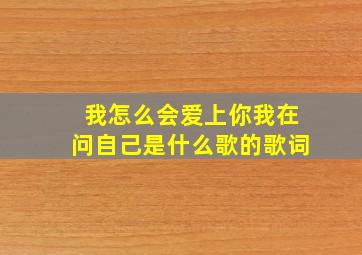 我怎么会爱上你我在问自己是什么歌的歌词